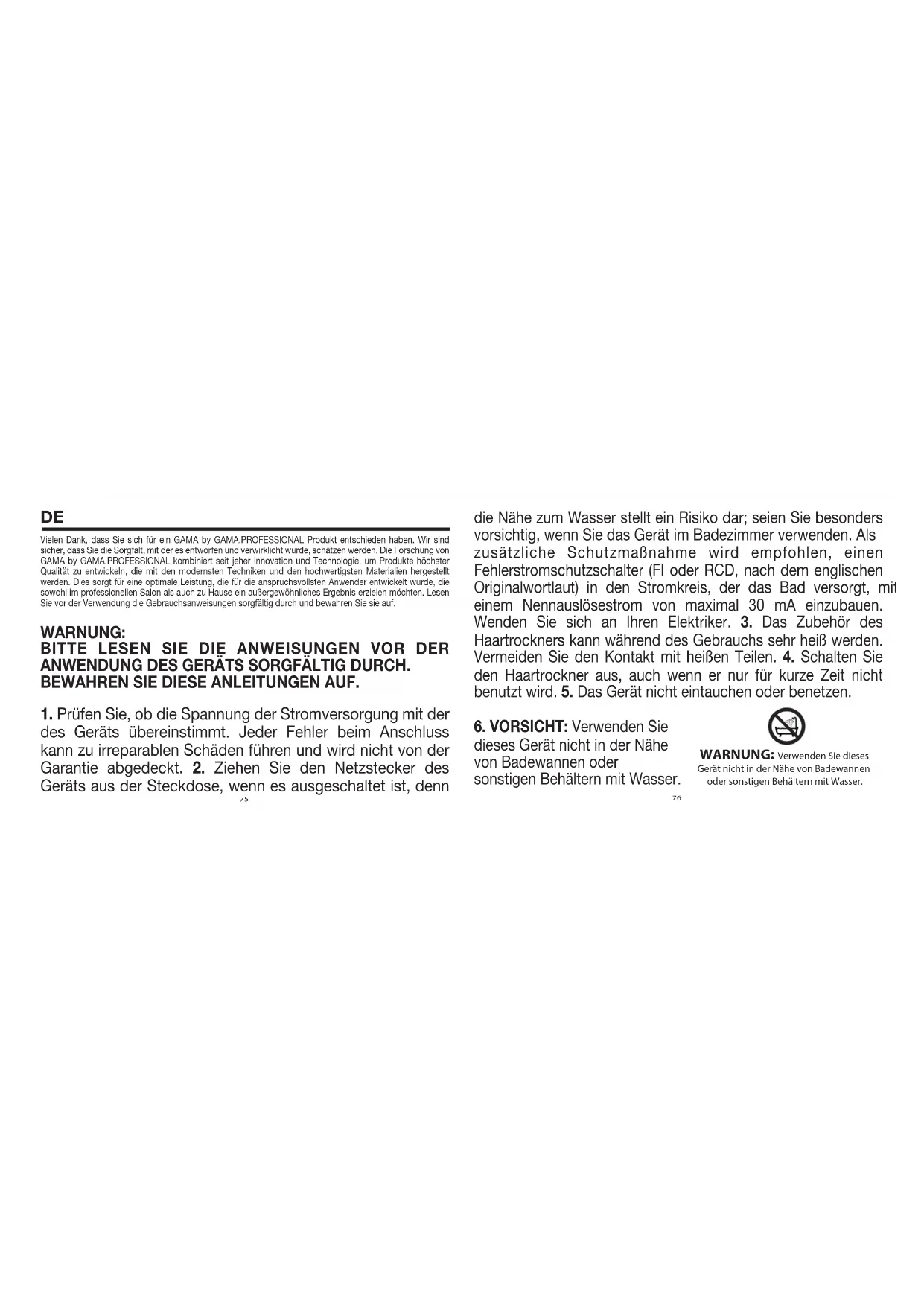 DE

Vielen Dank, dass Sie sich für ein GAMA by GAMA.PROFESSIONAL Produkt entschieden haben. Wir sind sicher, dass Sie die Sorgfalt, mit der es entworfen und verwirklicht wurde, schätzen werden. Die Forschung von GAMA by GAMA.PROFESSIONAL kombiniert seit jeher Innovation und Technologie, um Produkte höchster Qualität zu entwickeln, die mit den modernsten Techniken und den hochwertigsten Materialien hergestellt werden. Dies sorgt für eine optimale Leistung, die für die anspruchsvollsten Anwender entwickelt wurde, die sowohl im professionellen Salon als auch zu Hause ein außergewöhnliches Ergebnis erzielen möchten. Lesen Sie vor der Verwendung die Gebrauchsanweisungen sorgfältig durch und bewahren Sie sie auf.

WARNUNG:
BITTE LESEN SIE DIE ANWEISUNGEN VOR DER ANWENDUNG DES GERÄTS SORGFÄLTIG DURCH. BEWAHREN SIE DIESE ANLEITUNGEN AUF.

1. Prüfen Sie, ob die Spannung der Stromversorgung mit der des Geräts übereinstimmt. Jeder Fehler beim Anschluss kann zu irreparablen Schäden führen und wird nicht von der Garantie abgedeckt. 2. Ziehen Sie den Netzstecker des Geräts aus der Steckdose, wenn es ausgeschaltet ist, denn

75

die Nähe zum Wasser stellt ein Risiko dar; seien Sie besonders vorsichtig, wenn Sie das Gerät im Badezimmer verwenden. Als zusätzliche Schutzmaßnahme wird empfohlen, einen Fehlerstromschutzschalter (FI oder RCD, nach dem englischen Originalwortlaut) in den Stromkreis, der das Bad versorgt, mit einem Nennauslösestrom von maximal 30 mA einzubauen. Wenden Sie sich an Ihren Elektriker. 3. Das Zubehör des Haartrockners kann während des Gebrauchs sehr heiß werden. Vermeiden Sie den Kontakt mit heißen Teilen. 4. Schalten Sie den Haartrockner aus, auch wenn er nur für kurze Zeit nicht benutzt wird. 5. Das Gerät nicht eintauchen oder benetzen.

6. VORSICHT: Verwenden Sie dieses Gerät nicht in der Nähe von Badewannen oder sonstigen Behältern mit Wasser.

WARNUNG: Verwenden Sie dieses Gerät nicht in der Nähe von Badewannen oder sonstigen Behältern mit Wasser.

76